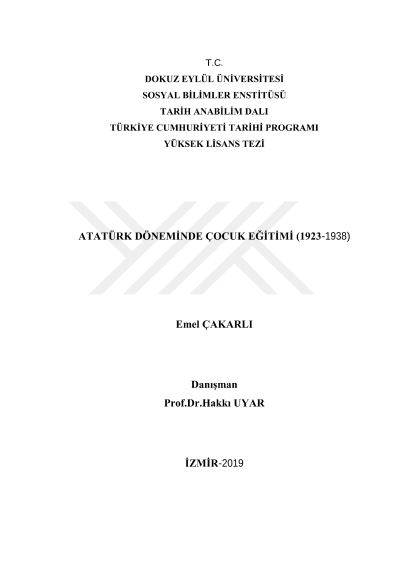 T.C.
DOKUZ EYLÜL ÜNİVERSİTESİ
SOSYAL BİLİMLER ENSTİTÜSÜ
TARİH ANABİLİM DALI
TÜRKİYE CUMHURİYETİ TARİHİ PROGRAMI
YÜKSEK LİSANS TEZİ

ATATÜRK DÖNEMİNDE ÇOCUK EĞİTİMİ (1923-1938)

Emel ÇAKARLI

Danışman
Prof.Dr.Hakkı UYAR

İZMİR-2019